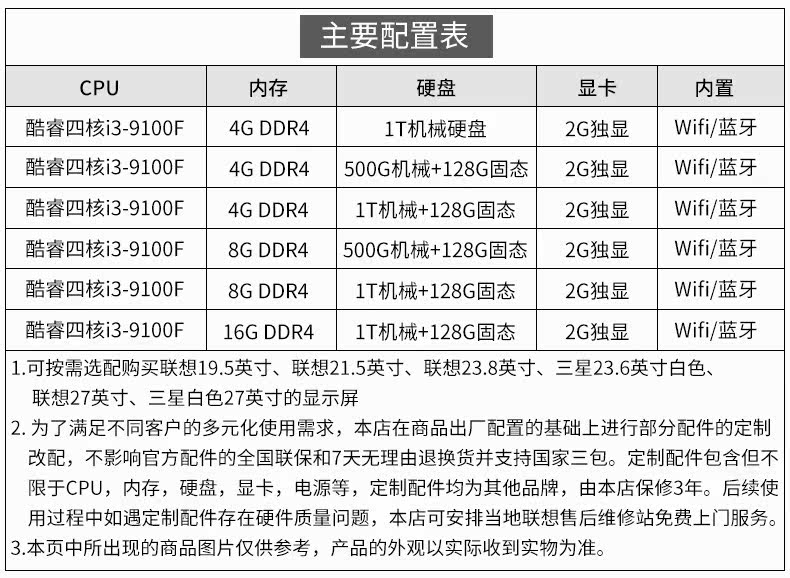 主要配置表

| CPU | 内存 | 硬盘 | 显卡 | 内置 |
|---|---|---|---|---|
| 酷睿四核i3-9100F | 4G DDR4 | 1T机械硬盘 | 2G独显 | Wifi/蓝牙 |
| 酷睿四核i3-9100F | 4G DDR4 | 500G机械+128G固态 | 2G独显 | Wifi/蓝牙 |
| 酷睿四核i3-9100F | 4G DDR4 | 1T机械+128G固态 | 2G独显 | Wifi/蓝牙 |
| 酷睿四核i3-9100F | 8G DDR4 | 500G机械+128G固态 | 2G独显 | Wifi/蓝牙 |
| 酷睿四核i3-9100F | 8G DDR4 | 1T机械+128G固态 | 2G独显 | Wifi/蓝牙 |
| 酷睿四核i3-9100F | 16G DDR4 | 1T机械+128G固态 | 2G独显 | Wifi/蓝牙 |

1.可按需选配购买联想19.5英寸、联想21.5英寸、联想23.8英寸、三星23.6英寸白色、联想27英寸、三星白色27英寸的显示屏
2. 为了满足不同客户的多元化使用需求，本店在商品出厂配置的基础上进行部分配件的定制改配，不影响官方配件的全国联保和7天无理由退换货并支持国家三包。定制配件包含但不限于CPU，内存，硬盘，显卡，电源等，定制配件均为其他品牌，由本店保修3年。后续使用过程中如遇定制配件存在硬件质量问题，本店可安排当地联想售后维修站免费上门服务。
3.本页中所出现的商品图片仅供参考，产品的外观以实际收到实物为准。